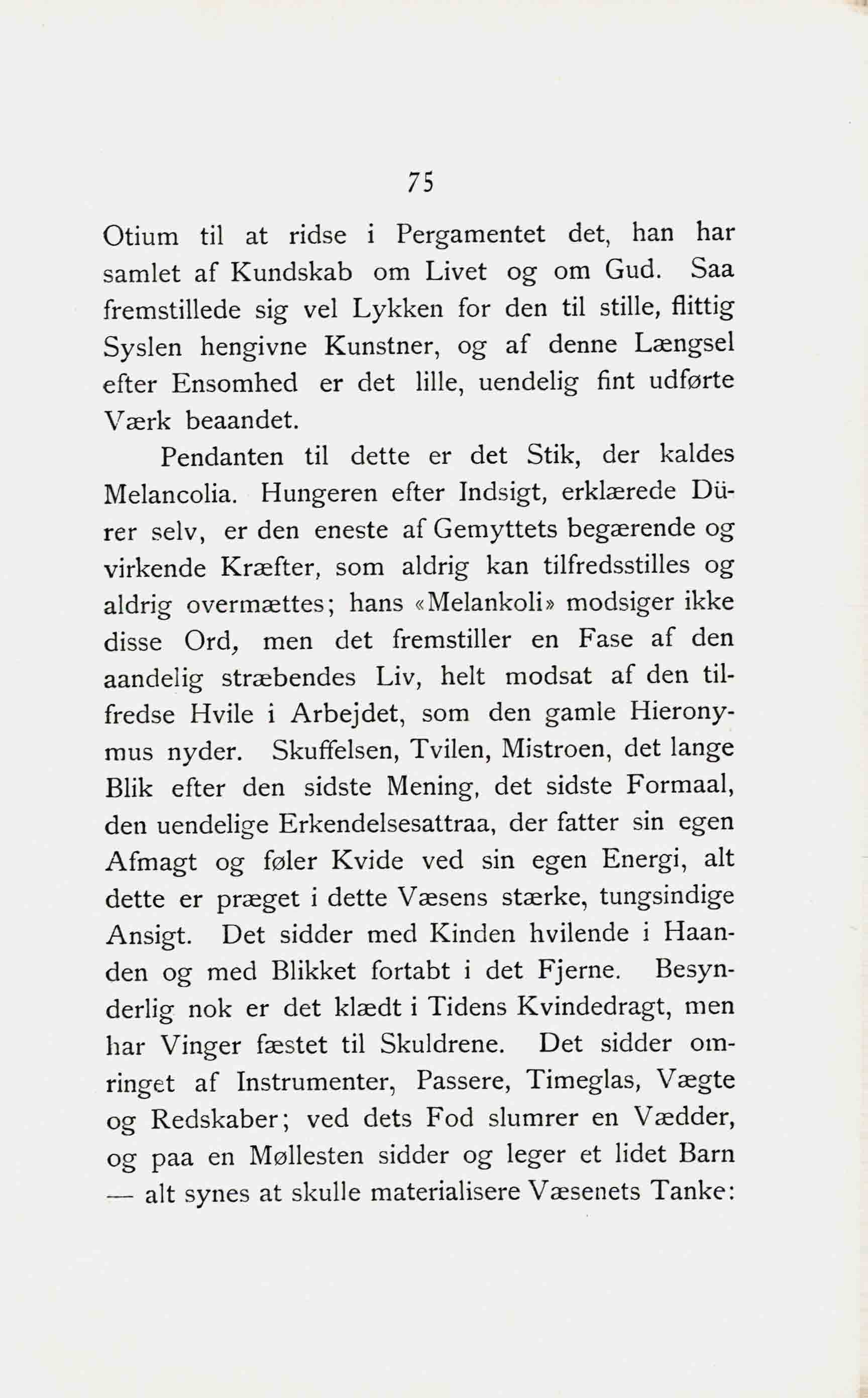 75

Otium til at ridse i Pergamentet det, han har samlet af Kundskab om Livet og om Gud. Saa fremstillede sig vel Lykken for den til stille, flittig Syslen hengivne Kunstner, og af denne Længsel efter Ensomhed er det lille, uendelig fint udførte Værk beaandet.

Pendanten til dette er det Stik, der kaldes Melancolia. Hungeren efter Indsigt, erklærede Dürer selv, er den eneste af Gemyttets begærende og virkende Kræfter, som aldrig kan tilfredsstilles og aldrig overmættes; hans «Melankoli» modsiger ikke disse Ord, men det fremstiller en Fase af den aandelig stræbendes Liv, helt modsat af den tilfredse Hvile i Arbejdet, som den gamle Hieronymus nyder. Skuffelsen, Tvilen, Mistroen, det lange Blik efter den sidste Mening, det sidste Formaal, den uendelige Erkendelsesattraa, der fatter sin egen Afmagt og føler Kvide ved sin egen Energi, alt dette er præget i dette Væsens stærke, tungsindige Ansigt. Det sidder med Kinden hvilende i Haanden og med Blikket fortabt i det Fjerne. Besynderlig nok er det klædt i Tidens Kvindedragt, men har Vinger fæstet til Skuldrene. Det sidder omringet af Instrumenter, Passere, Timeglas, Vægte og Redskaber; ved dets Fod slumrer en Vædder, og paa en Møllesten sidder og leger et lidet Barn — alt synes at skulle materialisere Væsenets Tanke: